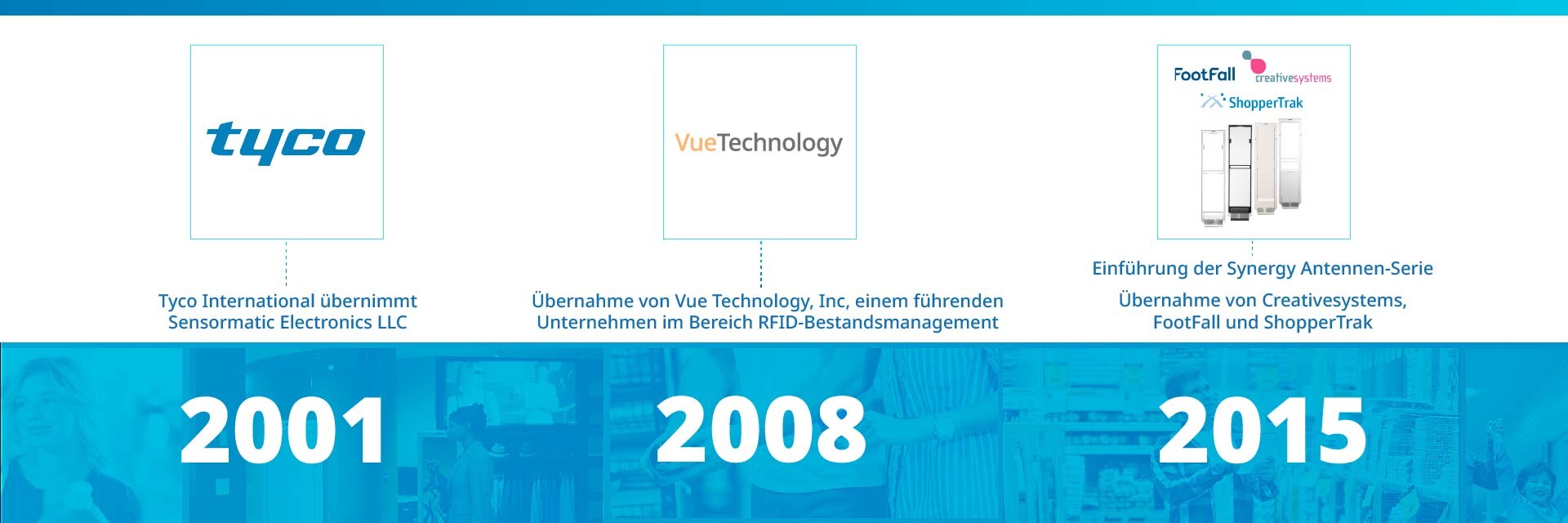 tyco

Tyco International übernimmt Sensormatic Electronics LLC

2001

VueTechnology

Übernahme von Vue Technology, Inc, einem führenden Unternehmen im Bereich RFID-Bestandsmanagement

2008

FootFall creativesystems

ShopperTrak

Einführung der Synergy Antennen-Serie

Übernahme von Creativesystems, FootFall und ShopperTrak

2015